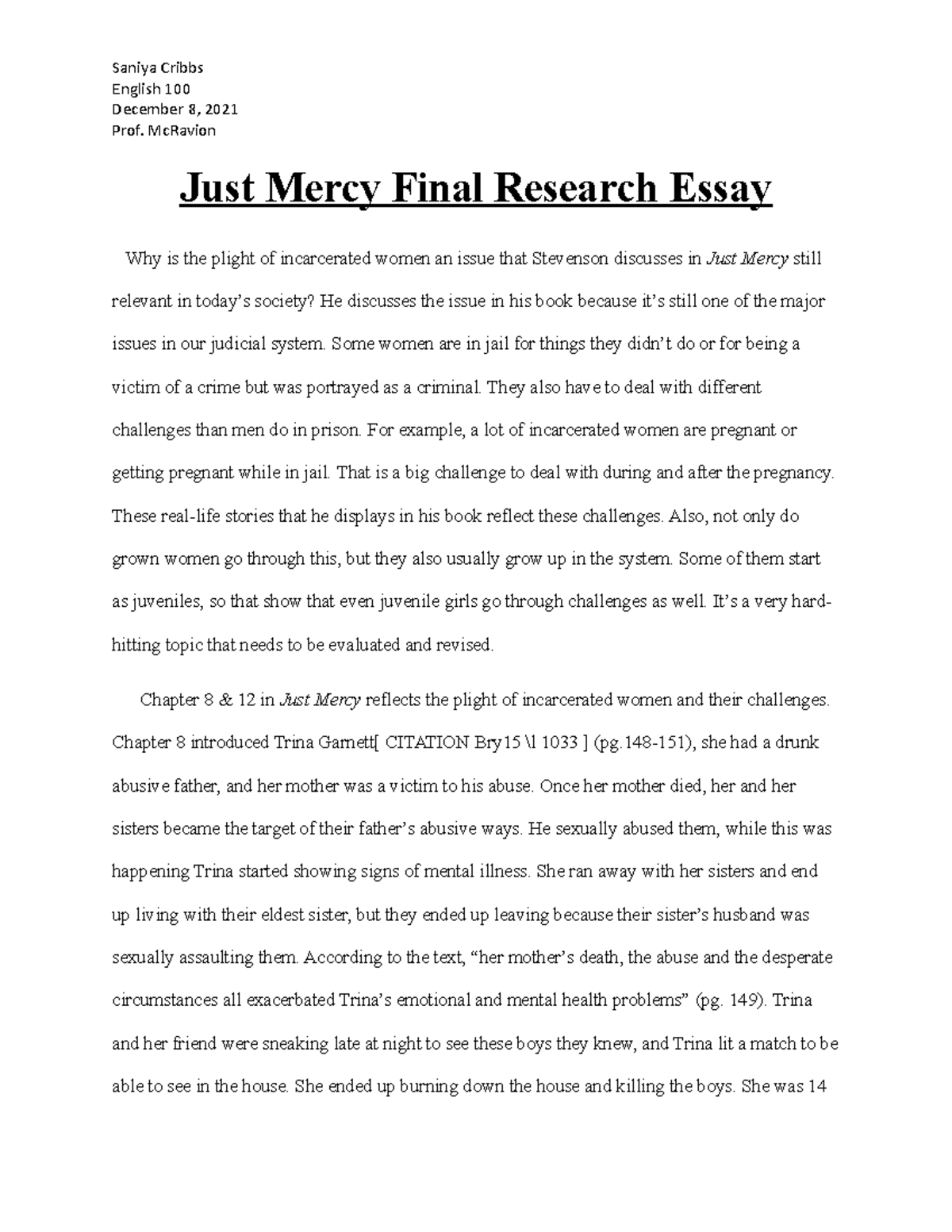 Saniya Cribbs
English 100
December 8, 2021
Prof. McRavion

Just Mercy Final Research Essay

Why is the plight of incarcerated women an issue that Stevenson discusses in Just Mercy still relevant in today's society? He discusses the issue in his book because it's still one of the major issues in our judicial system. Some women are in jail for things they didn't do or for being a victim of a crime but was portrayed as a criminal. They also have to deal with different challenges than men do in prison. For example, a lot of incarcerated women are pregnant or getting pregnant while in jail. That is a big challenge to deal with during and after the pregnancy. These real-life stories that he displays in his book reflect these challenges. Also, not only do grown women go through this, but they also usually grow up in the system. Some of them start as juveniles, so that show that even juvenile girls go through challenges as well. It's a very hard-hitting topic that needs to be evaluated and revised.

Chapter 8 & 12 in Just Mercy reflects the plight of incarcerated women and their challenges. Chapter 8 introduced Trina Garnett[ CITATION Bry15 \l 1033 ] (pg.148-151), she had a drunk abusive father, and her mother was a victim to his abuse. Once her mother died, her and her sisters became the target of their father's abusive ways. He sexually abused them, while this was happening Trina started showing signs of mental illness. She ran away with her sisters and end up living with their eldest sister, but they ended up leaving because their sister's husband was sexually assaulting them. According to the text, "her mother's death, the abuse and the desperate circumstances all exacerbated Trina's emotional and mental health problems" (pg. 149). Trina and her friend were sneaking late at night to see these boys they knew, and Trina lit a match to be able to see in the house. She ended up burning down the house and killing the boys. She was 14